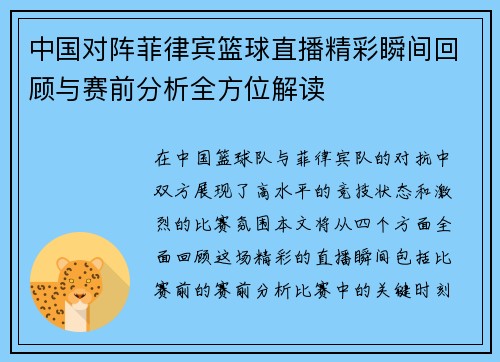 中国对阵菲律宾篮球直播精彩瞬间回顾与赛前分析全方位解读

在中国篮球队与菲律宾队的对抗中双方展现了高水平的竞技状态和激烈的比赛氛围本文将从四个方面全面回顾这场精彩的直播瞬间包括比赛前的赛前分析比赛中的关键时刻